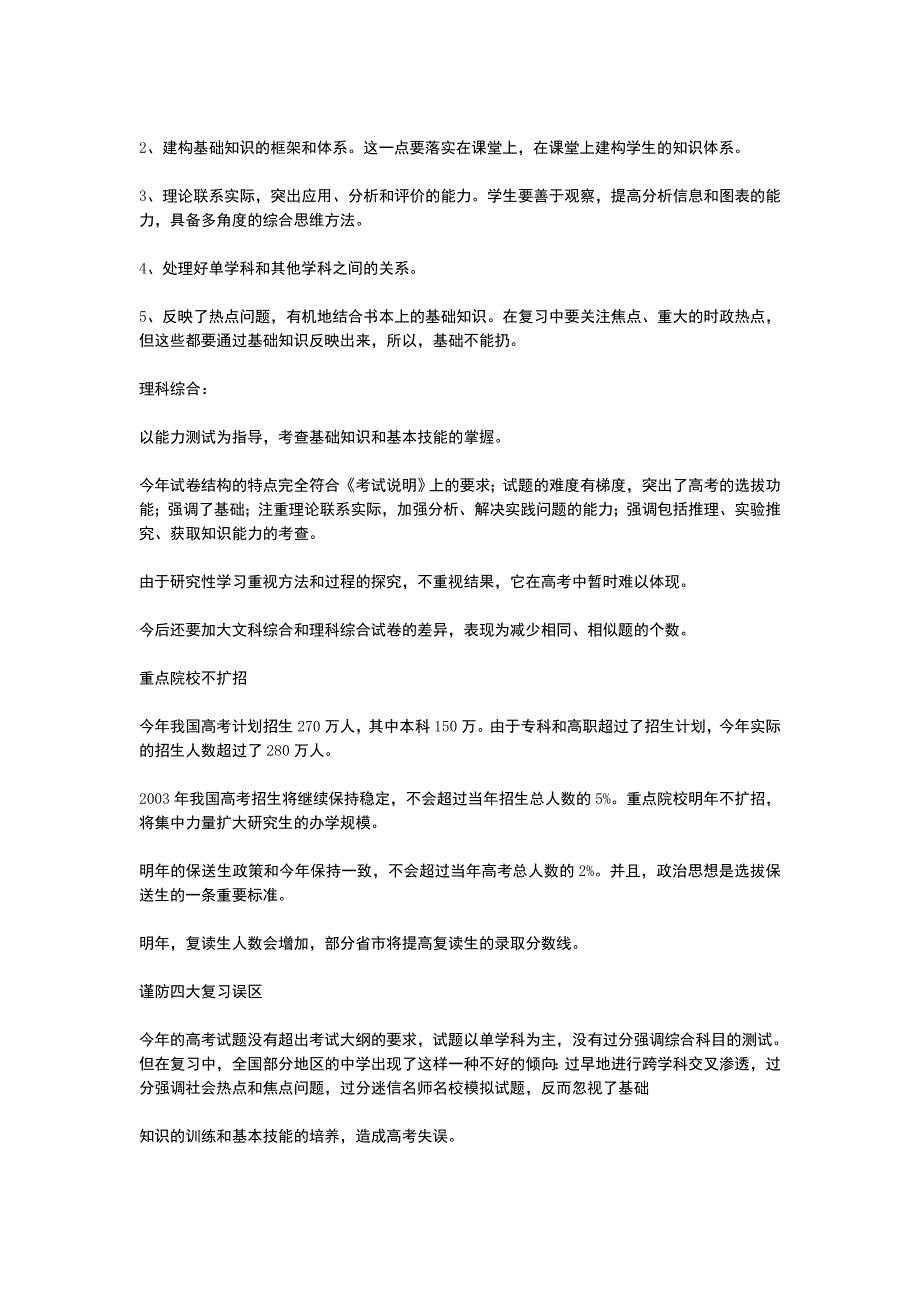 2、建构基础知识的框架和体系。这一点要落实在课堂上，在课堂上建构学生的知识体系。

3、理论联系实际，突出应用、分析和评价的能力。学生要善于观察，提高分析信息和图表的能力，具备多角度的综合思维方法。

4、处理好单学科和其他学科之间的关系。

5、反映了热点问题，有机地结合书本上的基础知识。在复习中要关注焦点、重大的时政热点，但这些都要通过基础知识反映出来，所以，基础不能扔。

理科综合：

以能力测试为指导，考查基础知识和基本技能的掌握。

今年试卷结构的特点完全符合《考试说明》上的要求；试题的难度有梯度，突出了高考的选拔功能；强调了基础；注重理论联系实际，加强分析、解决实践问题的能力；强调包括推理、实验推究、获取知识能力的考查。

由于研究性学习重视方法和过程的探究，不重视结果，它在高考中暂时难以体现。

今后还要加大文科综合和理科综合试卷的差异，表现为减少相同、相似题的个数。

重点院校不扩招

今年我国高考计划招生 270 万人，其中本科 150 万。由于专科和高职超过了招生计划，今年实际的招生人数超过了 280 万人。

2003 年我国高考招生将继续保持稳定，不会超过当年招生总人数的 5%。重点院校明年不扩招，将集中力量扩大研究生的办学规模。

明年的保送生政策和今年保持一致，不会超过当年高考总人数的 2%。并且，政治思想是选拔保送生的一条重要标准。

明年，复读生人数会增加，部分省市将提高复读生的录取分数线。

谨防四大复习误区

今年的高考试题没有超出考试大纲的要求，试题以单学科为主，没有过分强调综合科目的测试。但在复习中，全国部分地区的中学出现了这样一种不好的倾向：过早地进行跨学科交叉渗透，过分强调社会热点和焦点问题，过分迷信名师名校模拟试题，反而忽视了基础

知识的训练和基本技能的培养，造成高考失误。